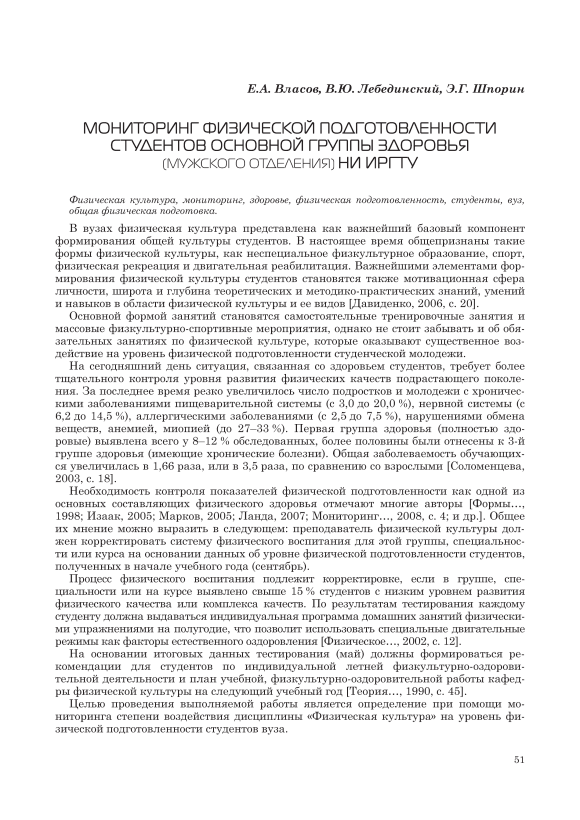 Е.А. Власов, В.Ю. Лебединский, Э.Г. Шпорин

МОНИТОРИНГ ФИЗИЧЕСКОЙ ПОДГОТОВЛЕННОСТИ СТУДЕНТОВ ОСНОВНОЙ ГРУППЫ ЗДОРОВЬЯ (МУЖСКОГО ОТДЕЛЕНИЯ) НИ ИРГТУ

Физическая культура, мониторинг, здоровье, физическая подготовленность, студенты, вуз, общая физическая подготовка.

В вузах физическая культура представлена как важнейший базовый компонент формирования общей культуры студентов. В настоящее время общепризнаны такие формы физической культуры, как неспециальное физкультурное образование, спорт, физическая рекреация и двигательная реабилитация. Важнейшими элементами формирования физической культуры студентов становятся также мотивационная сфера личности, широта и глубина теоретических и методико-практических знаний, умений и навыков в области физической культуры и ее видов [Давиденко, 2006, с. 20].

Основной формой занятий становятся самостоятельные тренировочные занятия и массовые физкультурно-спортивные мероприятия, однако не стоит забывать и об обязательных занятиях по физической культуре, которые оказывают существенное воздействие на уровень физической подготовленности студенческой молодежи.

На сегодняшний день ситуация, связанная со здоровьем студентов, требует более тщательного контроля уровня развития физических качеств подрастающего поколения. За последнее время резко увеличилось число подростков и молодежи с хроническими заболеваниями пищеварительной системы (с 3,0 до 20,0 %), нервной системы (с 6,2 до 14,5 %), аллергическими заболеваниями (с 2,5 до 7,5 %), нарушениями обмена веществ, анемией, миопией (до 27–33 %). Первая группа здоровья (полностью здоровые) выявлена всего у 8–12 % обследованных, более половины были отнесены к 3-й группе здоровья (имеющие хронические болезни). Общая заболеваемость обучающихся увеличилась в 1,66 раза, или в 3,5 раза, по сравнению со взрослыми [Соломенцева, 2003, с. 18].

Необходимость контроля показателей физической подготовленности как одной из основных составляющих физического здоровья отмечают многие авторы [Формы…, 1998; Изаак, 2005; Марков, 2005; Ланда, 2007; Мониторинг…, 2008, с. 4; и др.]. Общее их мнение можно выразить в следующем: преподаватель физической культуры должен корректировать систему физического воспитания для этой группы, специальности или курса на основании данных об уровне физической подготовленности студентов, полученных в начале учебного года (сентябрь).

Процесс физического воспитания подлежит корректировке, если в группе, специальности или на курсе выявлено свыше 15 % студентов с низким уровнем развития физического качества или комплекса качеств. По результатам тестирования каждому студенту должна выдаваться индивидуальная программа домашних занятий физическими упражнениями на полугодие, что позволит использовать специальные двигательные режимы как факторы естественного оздоровления [Физическое…, 2002, с. 12].

На основании итоговых данных тестирования (май) должны формироваться рекомендации для студентов по индивидуальной летней физкультурно-оздоровительной деятельности и план учебной, физкультурно-оздоровительной работы кафедры физической культуры на следующий учебный год [Теория…, 1990, с. 45].

Целью проведения выполняемой работы является определение при помощи мониторинга степени воздействия дисциплины «Физическая культура» на уровень физической подготовленности студентов вуза.

51